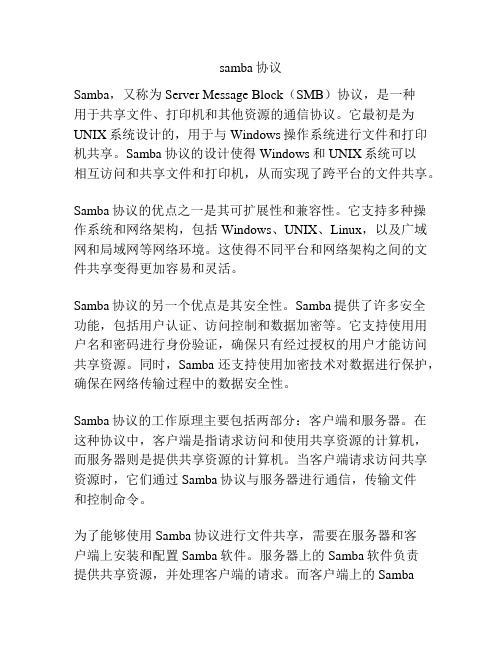 samba 协议

Samba，又称为 Server Message Block（SMB）协议，是一种用于共享文件、打印机和其他资源的通信协议。它最初是为 UNIX 系统设计的，用于与 Windows 操作系统进行文件和打印机共享。Samba 协议的设计使得 Windows 和 UNIX 系统可以相互访问和共享文件和打印机，从而实现了跨平台的文件共享。

Samba 协议的优点之一是其可扩展性和兼容性。它支持多种操作系统和网络架构，包括 Windows、UNIX、Linux，以及广域网和局域网等网络环境。这使得不同平台和网络架构之间的文件共享变得更加容易和灵活。

Samba 协议的另一个优点是其安全性。Samba 提供了许多安全功能，包括用户认证、访问控制和数据加密等。它支持使用用户名和密码进行身份验证，确保只有经过授权的用户才能访问共享资源。同时，Samba 还支持使用加密技术对数据进行保护，确保在网络传输过程中的数据安全性。

Samba 协议的工作原理主要包括两部分：客户端和服务器。在这种协议中，客户端是指请求访问和使用共享资源的计算机，而服务器则是提供共享资源的计算机。当客户端请求访问共享资源时，它们通过 Samba 协议与服务器进行通信，传输文件和控制命令。

为了能够使用 Samba 协议进行文件共享，需要在服务器和客户端上安装和配置 Samba 软件。服务器上的 Samba 软件负责提供共享资源，并处理客户端的请求。而客户端上的 Samba